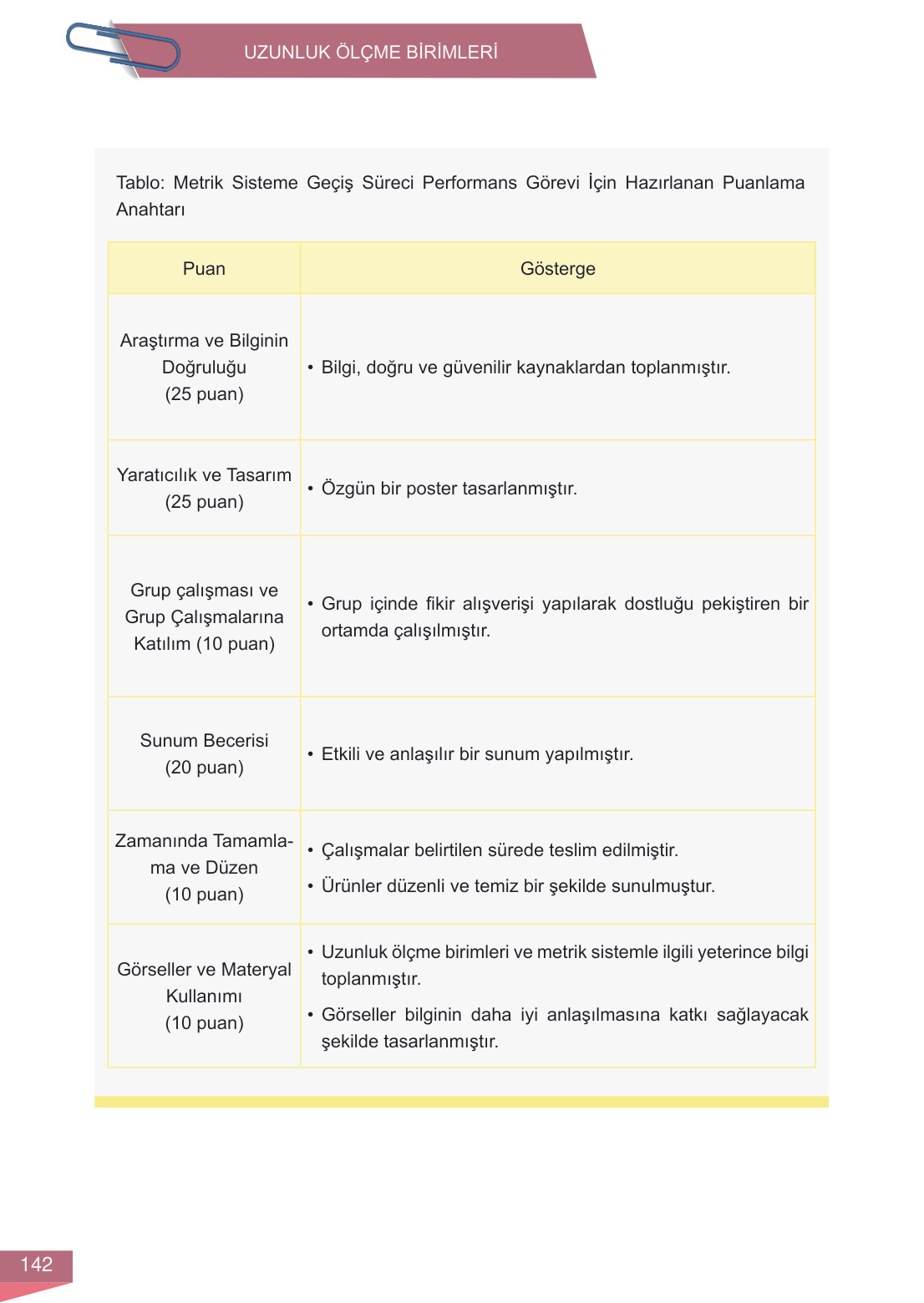 UZUNLUK ÖLÇME BİRİMLERİ

Tablo: Metrik Sisteme Geçiş Süreci Performans Görevi İçin Hazırlanan Puanlama Anahtarı

| Puan | Gösterge |
|---|---|
| Araştırma ve Bilginin Doğruluğu (25 puan) | • Bilgi, doğru ve güvenilir kaynaklardan toplanmıştır. |
| Yaratıcılık ve Tasarım (25 puan) | • Özgün bir poster tasarlanmıştır. |
| Grup çalışması ve Grup Çalışmalarına Katılım (10 puan) | • Grup içinde fikir alışverişi yapılarak dostluğu pekiştiren bir ortamda çalışılmıştır. |
| Sunum Becerisi (20 puan) | • Etkili ve anlaşılır bir sunum yapılmıştır. |
| Zamanında Tamamlama ve Düzen (10 puan) | • Çalışmalar belirtilen sürede teslim edilmiştir. • Ürünler düzenli ve temiz bir şekilde sunulmuştur. |
| Görseller ve Materyal Kullanımı (10 puan) | • Uzunluk ölçme birimleri ve metrik sistemle ilgili yeterince bilgi toplanmıştır. • Görseller bilginin daha iyi anlaşılmasına katkı sağlayacak şekilde tasarlanmıştır. |

142